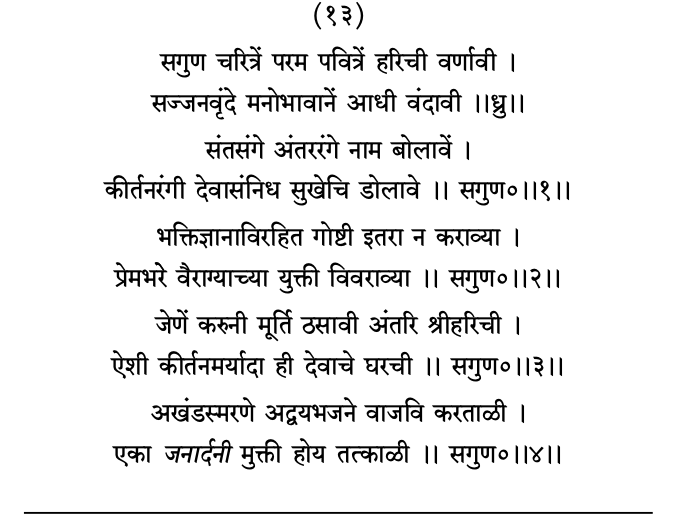 (१३)

सगुण चरित्रें परम पवित्रें हरिची वर्णावी ।
सज्जनवृंदे मनोभावानें आधी वंदावी ।।ध्रु।।

संतसंगे अंतररंगे नाम बोलावें ।
कीर्तनरंगी देवासंनिध सुखेचि डोलावे ।। सगुण०।।१।।

भक्तिज्ञानाविरहित गोष्टी इतरा न कराव्या ।
प्रेमभरे वैराग्याच्या युक्ती विवराव्या ।। सगुण०।।२।।

जेणें करुनी मूर्ति ठसावी अंतरि श्रीहरिची ।
ऐशी कीर्तनमर्यादा ही देवाचे घरची ।। सगुण०।।३।।

अखंडस्मरणे अद्वयभजने वाजवि करताळी ।
एका जनार्दनी मुक्ती होय तत्काळी ।। सगुण०।।४।।